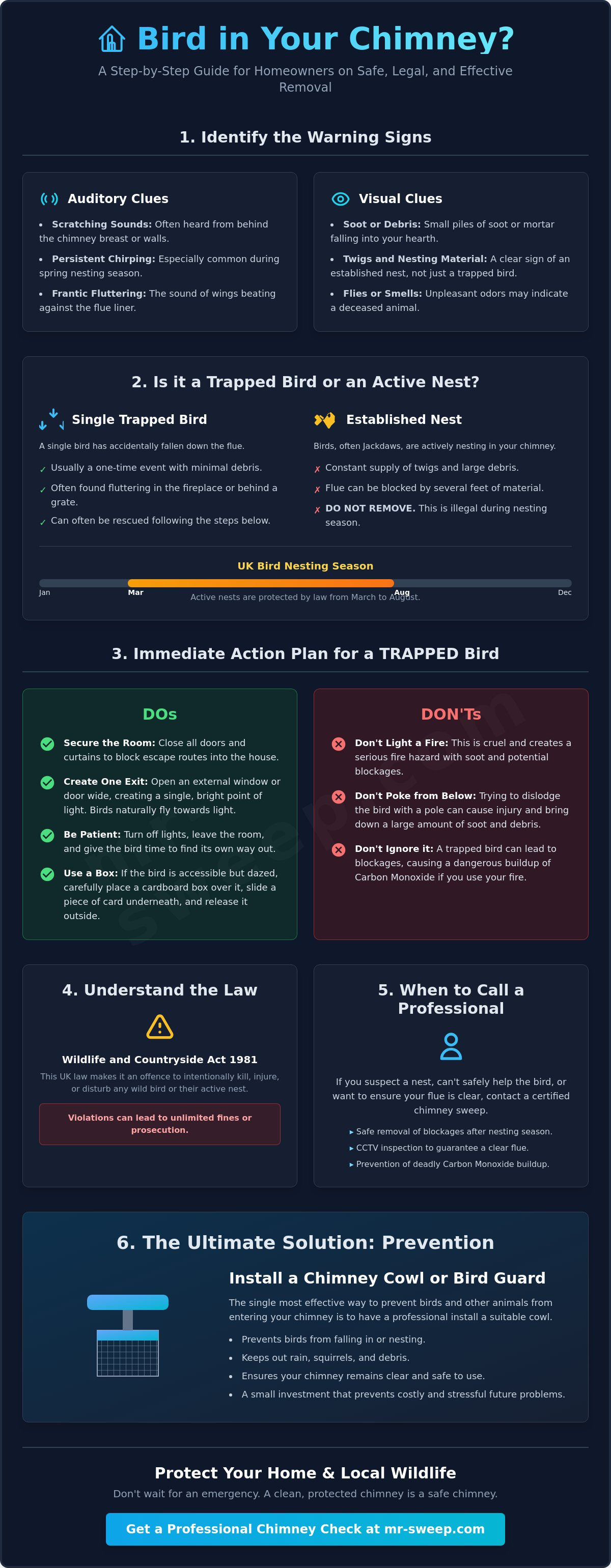 Bird in Your Chimney?

A Step-by-Step Guide for Homeowners on Safe, Legal, and Effective Removal

1. Identify the Warning Signs

Auditory Clues

• Scratching Sounds: Often heard from behind the chimney breast or walls.
• Persistent Chirping: Especially common during spring nesting season.
• Frantic Fluttering: The sound of wings beating against the flue liner.

Visual Clues

• Soot or Debris: Small piles of soot or mortar falling into your hearth.
• Twigs and Nesting Material: A clear sign of an established nest, not just a trapped bird.
• Flies or Smells: Unpleasant odors may indicate a deceased animal.

2. Is it a Trapped Bird or an Active Nest?

Single Trapped Bird

A single bird has accidentally fallen down the flue.

✓ Usually a one-time event with minimal debris.
✓ Often found fluttering in the fireplace or behind a grate.
✓ Can often be rescued following the steps below.

Established Nest

Birds, often Jackdaws, are actively nesting in your chimney.

✗ Constant supply of twigs and large debris.
✗ Flue can be blocked by several feet of material.
✗ DO NOT REMOVE. This is illegal during nesting season.

UK Bird Nesting Season

Jan Mar Aug Dec

Active nests are protected by law from March to August.

3. Immediate Action Plan for a TRAPPED Bird

DOs

Secure the Room: Close all doors and curtains to block escape routes into the house.

Create One Exit: Open an external window or door wide, creating a single, bright point of light. Birds naturally fly towards light.

Be Patient: Turn off lights, leave the room, and give the bird time to find its own way out.

Use a Box: If the bird is accessible but dazed, carefully place a cardboard box over it, slide a piece of card underneath, and release it outside.

DON'Ts

Don't Light a Fire: This is cruel and creates a serious fire hazard with soot and potential blockages.

Don't Poke from Below: Trying to dislodge the bird with a pole can cause injury and bring down a large amount of soot and debris.

Don't Ignore it: A trapped bird can lead to blockages, causing a dangerous buildup of Carbon Monoxide if you use your fire.

4. Understand the Law

Wildlife and Countryside Act 1981

This UK law makes it an offence to intentionally kill, injure, or disturb any wild bird or their active nest.

Violations can lead to unlimited fines or prosecution.

5. When to Call a Professional

If you suspect a nest, can't safely help the bird, or want to ensure your flue is clear, contact a certified chimney sweep.

▸ Safe removal of blockages after nesting season.
▸ CCTV inspection to guarantee a clear flue.
▸ Prevention of deadly Carbon Monoxide buildup.

6. The Ultimate Solution: Prevention

Install a Chimney Cowl or Bird Guard

The single most effective way to prevent birds and other animals from entering your chimney is to have a professional install a suitable cowl.

• Prevents birds from falling in or nesting.
• Keeps out rain, squirrels, and debris.
• Ensures your chimney remains clear and safe to use.
• A small investment that prevents costly and stressful future problems.

Protect Your Home & Local Wildlife

Don't wait for an emergency. A clean, protected chimney is a safe chimney.

Get a Professional Chimney Check at mr-sweep.com

mr-sweep.com